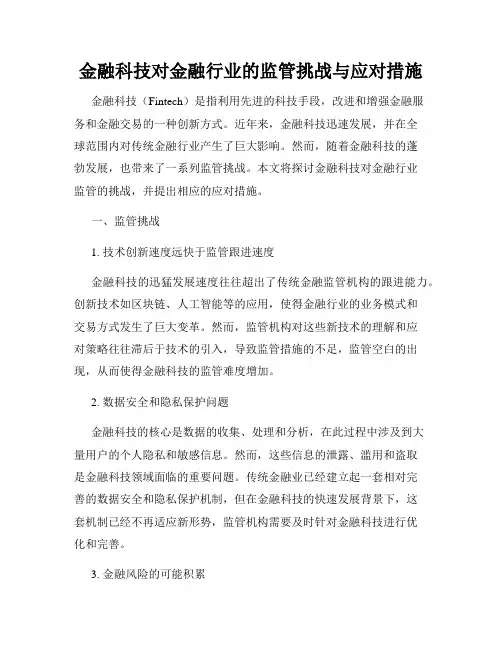 金融科技对金融行业的监管挑战与应对措施

金融科技（Fintech）是指利用先进的科技手段，改进和增强金融服务和金融交易的一种创新方式。近年来，金融科技迅速发展，并在全球范围内对传统金融行业产生了巨大影响。然而，随着金融科技的蓬勃发展，也带来了一系列监管挑战。本文将探讨金融科技对金融行业监管的挑战，并提出相应的应对措施。

一、监管挑战

1. 技术创新速度远快于监管跟进速度

金融科技的迅猛发展速度往往超出了传统金融监管机构的跟进能力。创新技术如区块链、人工智能等的应用，使得金融行业的业务模式和交易方式发生了巨大变革。然而，监管机构对这些新技术的理解和应对策略往往滞后于技术的引入，导致监管措施的不足，监管空白的出现，从而使得金融科技的监管难度增加。

2. 数据安全和隐私保护问题

金融科技的核心是数据的收集、处理和分析，在此过程中涉及到大量用户的个人隐私和敏感信息。然而，这些信息的泄露、滥用和盗取是金融科技领域面临的重要问题。传统金融业已经建立起一套相对完善的数据安全和隐私保护机制，但在金融科技的快速发展背景下，这套机制已经不再适应新形势，监管机构需要及时针对金融科技进行优化和完善。

3. 金融风险的可能积累